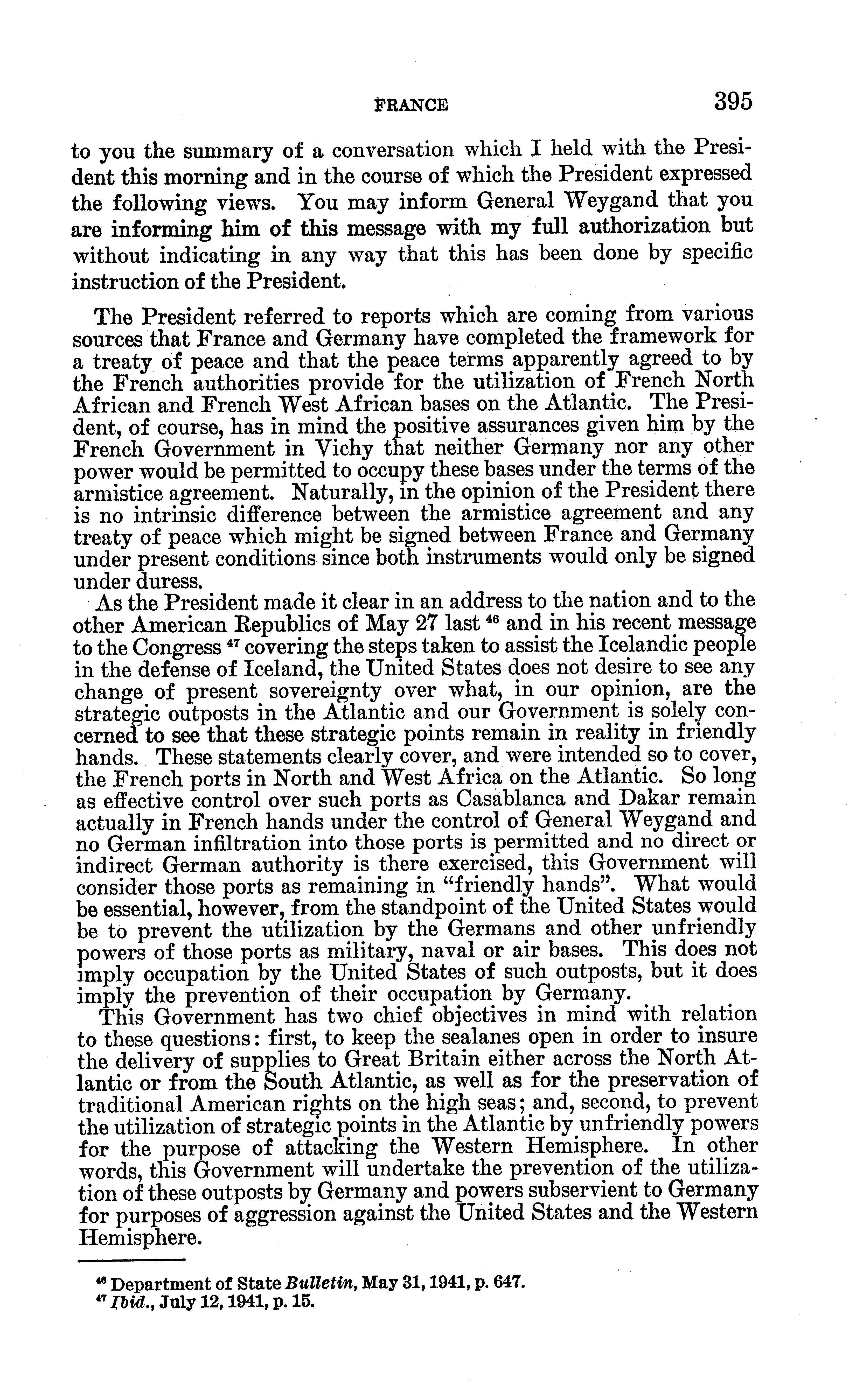 FRANCE 395

to you the summary of a conversation which I held with the President this morning and in the course of which the President expressed the following views. You may inform General Weygand that you are informing him of this message with my full authorization but without indicating in any way that this has been done by specific instruction of the President.

The President referred to reports which are coming from various sources that France and Germany have completed the framework for a treaty of peace and that the peace terms apparently agreed to by the French authorities provide for the utilization of French North African and French West African bases on the Atlantic. The President, of course, has in mind the positive assurances given him by the French Government in Vichy that neither Germany nor any other power would be permitted to occupy these bases under the terms of the armistice agreement. Naturally, in the opinion of the President there is no intrinsic difference between the armistice agreement and any treaty of peace which might be signed between France and Germany under present conditions since both instruments would only be signed under duress.

As the President made it clear in an address to the nation and to the other American Republics of May 27 last $^{46}$ and in his recent message to the Congress $^{47}$ covering the steps taken to assist the Icelandic people in the defense of Iceland, the United States does not desire to see any change of present sovereignty over what, in our opinion, are the strategic outposts in the Atlantic and our Government is solely concerned to see that these strategic points remain in reality in friendly hands. These statements clearly cover, and were intended so to cover, the French ports in North and West Africa on the Atlantic. So long as effective control over such ports as Casablanca and Dakar remain actually in French hands under the control of General Weygand and no German infiltration into those ports is permitted and no direct or indirect German authority is there exercised, this Government will consider those ports as remaining in "friendly hands". What would be essential, however, from the standpoint of the United States would be to prevent the utilization by the Germans and other unfriendly powers of those ports as military, naval or air bases. This does not imply occupation by the United States of such outposts, but it does imply the prevention of their occupation by Germany.

This Government has two chief objectives in mind with relation to these questions: first, to keep the sealanes open in order to insure the delivery of supplies to Great Britain either across the North Atlantic or from the South Atlantic, as well as for the preservation of traditional American rights on the high seas; and, second, to prevent the utilization of strategic points in the Atlantic by unfriendly powers for the purpose of attacking the Western Hemisphere. In other words, this Government will undertake the prevention of the utilization of these outposts by Germany and powers subservient to Germany for purposes of aggression against the United States and the Western Hemisphere.

$^{46}$ Department of State Bulletin, May 31, 1941, p. 647.
$^{47}$ Ibid., July 12, 1941, p. 15.